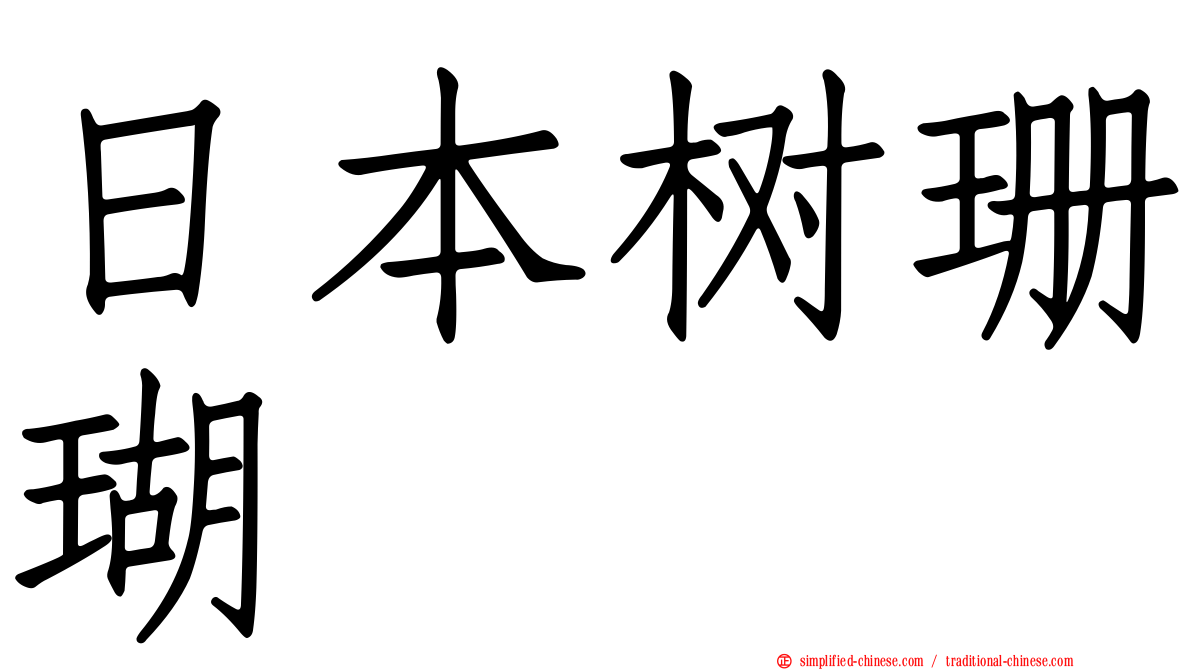 日本树珊瑚

simplified-chinese.com / traditional-chinese.com